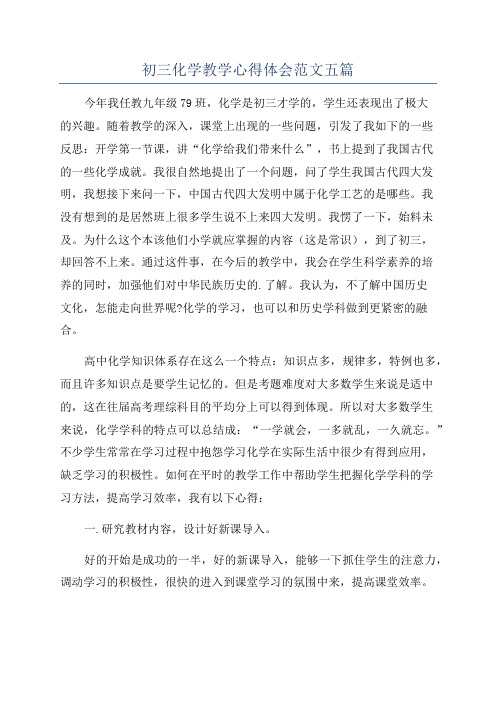 初三化学教学心得体会范文五篇

今年我任教九年级79班，化学是初三才学的，学生还表现出了极大的兴趣。随着教学的深入，课堂上出现的一些问题，引发了我如下的一些反思：开学第一节课，讲“化学给我们带来什么”，书上提到了我国古代的一些化学成就。我很自然地提出了一个问题，问了学生我国古代四大发明，我想接下来问一下，中国古代四大发明中属于化学工艺的是哪些。我没有想到的是居然班上很多学生说不上来四大发明。我愣了一下，始料未及。为什么这个本该他们小学就应掌握的内容（这是常识），到了初三，却回答不上来。通过这件事，在今后的教学中，我会在学生科学素养的培养的同时，加强他们对中华民族历史的.了解。我认为，不了解中国历史文化，怎能走向世界呢?化学的学习，也可以和历史学科做到更紧密的融合。

高中化学知识体系存在这么一个特点：知识点多，规律多，特例也多，而且许多知识点是要学生记忆的。但是考题难度对大多数学生来说是适中的，这在往届高考理综科目的平均分上可以得到体现。所以对大多数学生来说，化学学科的特点可以总结成：“一学就会，一多就乱，一久就忘。”不少学生常常在学习过程中抱怨学习化学在实际生活中很少有得到应用，缺乏学习的积极性。如何在平时的教学工作中帮助学生把握化学学科的学习方法，提高学习效率，我有以下心得：

一.研究教材内容，设计好新课导入。

好的开始是成功的一半，好的新课导入，能够一下抓住学生的注意力，调动学习的积极性，很快的进入到课堂学习的氛围中来，提高课堂效率。